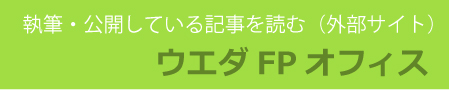 執筆・公開している記事を読む（外部サイト）
ウエダ FP オフィス